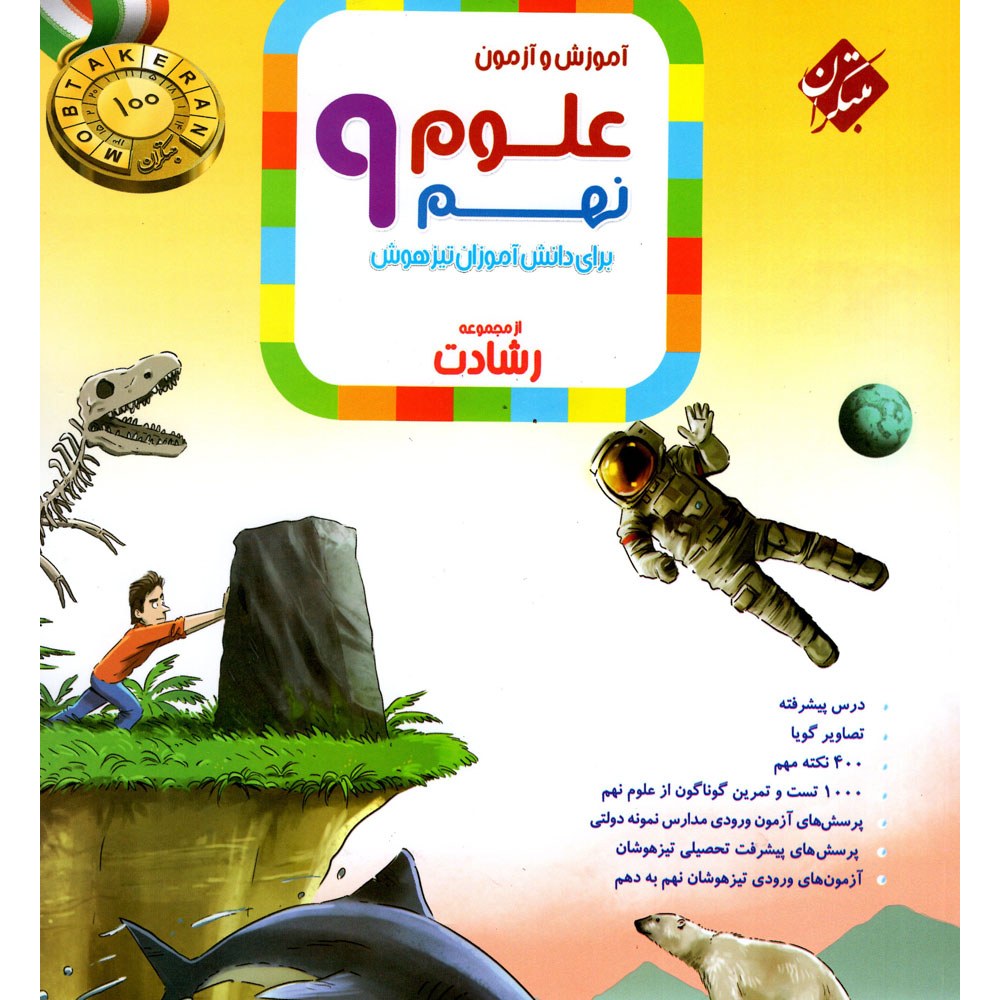 MOBTAKERAN
۱۰۰
مبتکران

مبتکران

آموزش و آزمون

علوم ۹
نهم

برای دانش آموزان تیزهوش

از مجموعه
رشادت

• درس پیشرفته
• تصاویر گویا
• ۴۰۰ نکته مهم
• ۱۰۰۰ تست و تمرین گوناگون از علوم نهم
• پرسش‌های آزمون ورودی مدارس نمونه دولتی
• پرسش‌های پیشرفت تحصیلی تیزهوشان
• آزمون‌های ورودی تیزهوشان نهم به دهم